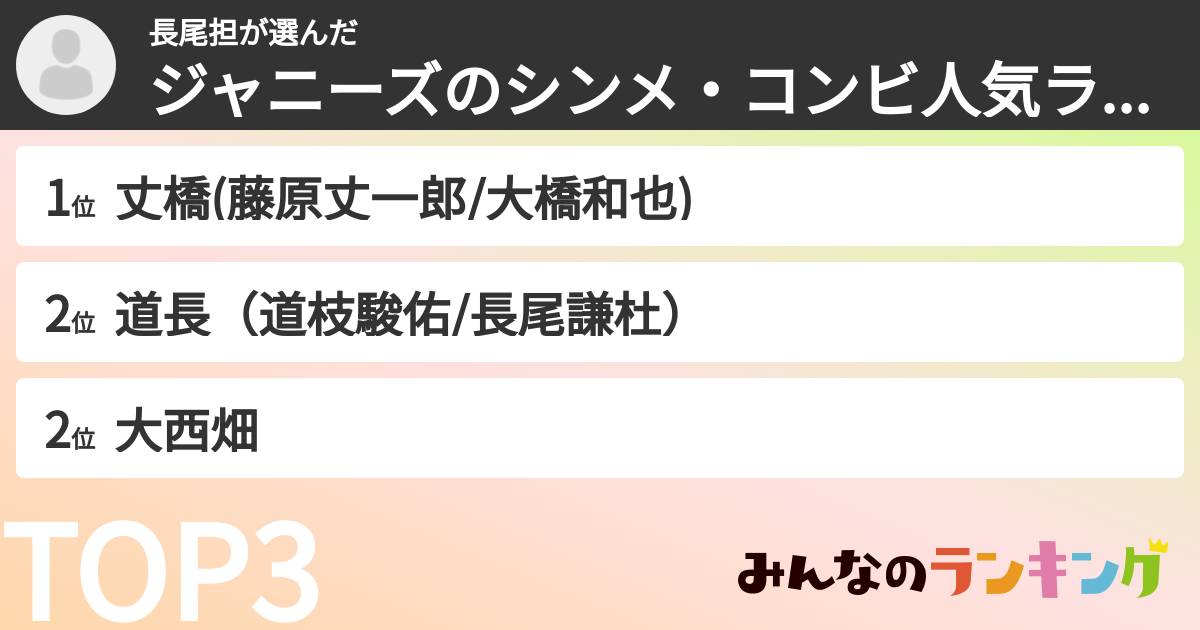 長尾担が選んだ
ジャニーズのシンメ・コンビ人気ラ...

1位 丈橋(藤原丈一郎/大橋和也)

2位 道長（道枝駿佑/長尾謙杜）

2位 大西畑

TOP3

みんなのランキング